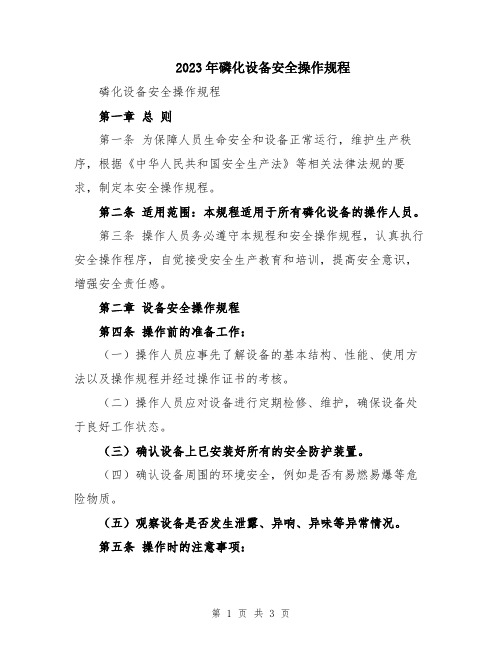 2023年磷化设备安全操作规程

磷化设备安全操作规程

第一章 总 则

第一条 为保障人员生命安全和设备正常运行，维护生产秩序，根据《中华人民共和国安全生产法》等相关法律法规的要求，制定本安全操作规程。

第二条 适用范围：本规程适用于所有磷化设备的操作人员。

第三条 操作人员务必遵守本规程和安全操作规程，认真执行安全操作程序，自觉接受安全生产教育和培训，提高安全意识，增强安全责任感。

第二章 设备安全操作规程

第四条 操作前的准备工作：

（一）操作人员应事先了解设备的基本结构、性能、使用方法以及操作规程并经过操作证书的考核。

（二）操作人员应对设备进行定期检修、维护，确保设备处于良好工作状态。

（三）确认设备上已安装好所有的安全防护装置。

（四）确认设备周围的环境安全，例如是否有易燃易爆等危险物质。

（五）观察设备是否发生泄露、异响、异味等异常情况。

第五条 操作时的注意事项：

第 1 页 共 3 页